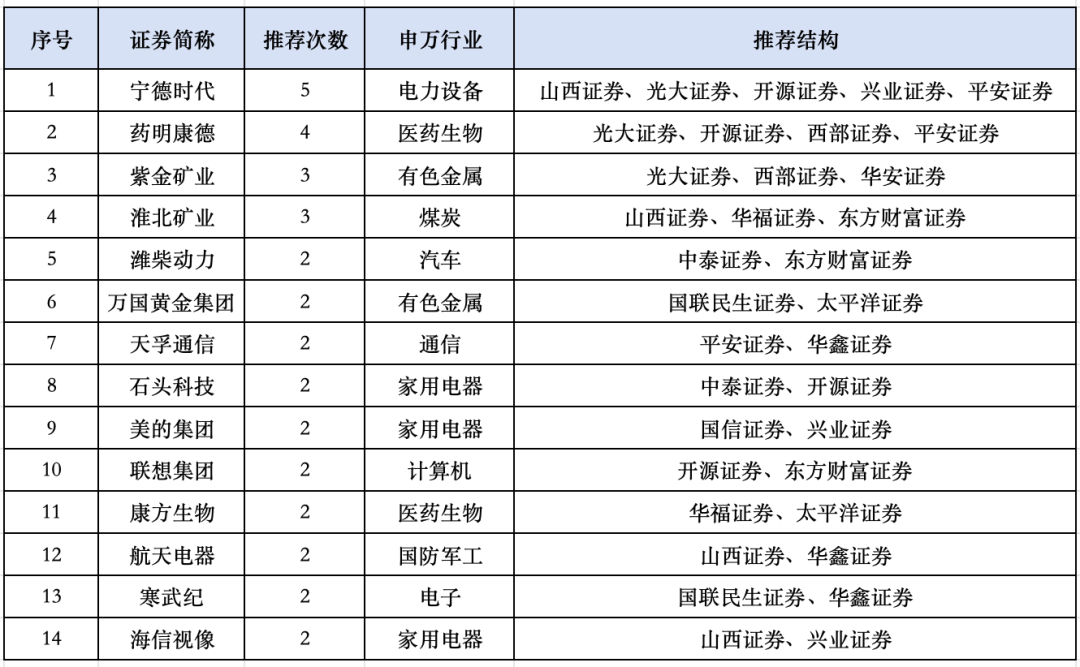 | 序号 | 证券简称 | 推荐次数 | 申万行业 | 推荐结构 |
|---|---|---|---|---|
| 1 | 宁德时代 | 5 | 电力设备 | 山西证券、光大证券、开源证券、兴业证券、平安证券 |
| 2 | 药明康德 | 4 | 医药生物 | 光大证券、开源证券、西部证券、平安证券 |
| 3 | 紫金矿业 | 3 | 有色金属 | 光大证券、西部证券、华安证券 |
| 4 | 淮北矿业 | 3 | 煤炭 | 山西证券、华福证券、东方财富证券 |
| 5 | 潍柴动力 | 2 | 汽车 | 中泰证券、东方财富证券 |
| 6 | 万国黄金集团 | 2 | 有色金属 | 国联民生证券、太平洋证券 |
| 7 | 天孚通信 | 2 | 通信 | 平安证券、华鑫证券 |
| 8 | 石头科技 | 2 | 家用电器 | 中泰证券、开源证券 |
| 9 | 美的集团 | 2 | 家用电器 | 国信证券、兴业证券 |
| 10 | 联想集团 | 2 | 计算机 | 开源证券、东方财富证券 |
| 11 | 康方生物 | 2 | 医药生物 | 华福证券、太平洋证券 |
| 12 | 航天电器 | 2 | 国防军工 | 山西证券、华鑫证券 |
| 13 | 寒武纪 | 2 | 电子 | 国联民生证券、华鑫证券 |
| 14 | 海信视像 | 2 | 家用电器 | 山西证券、兴业证券 |